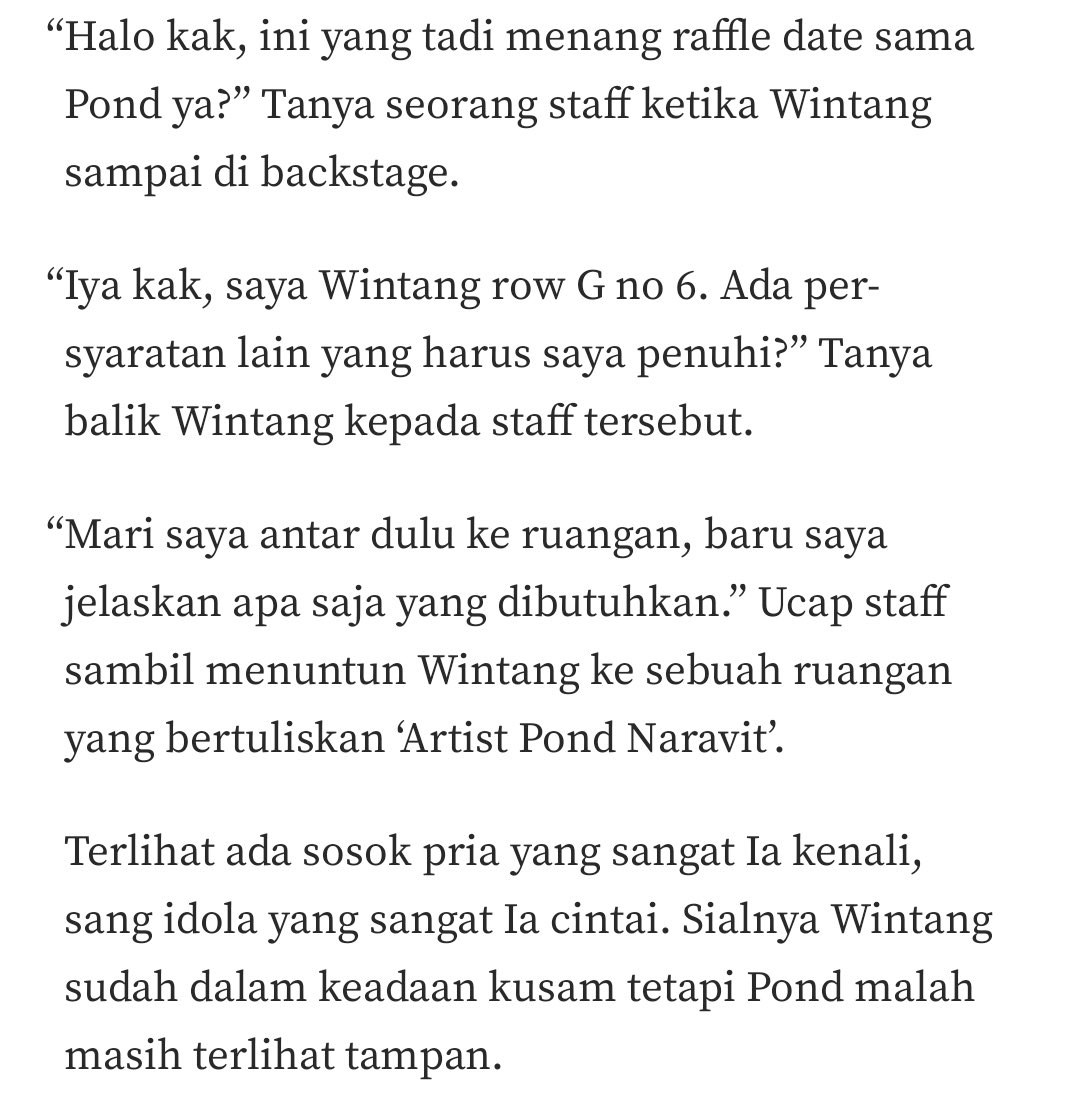 “Halo kak, ini yang tadi menang raffle date sama Pond ya?” Tanya seorang staff ketika Wintang sampai di backstage.

“Iya kak, saya Wintang row G no 6. Ada persyaratan lain yang harus saya penuhi?” Tanya balik Wintang kepada staff tersebut.

“Mari saya antar dulu ke ruangan, baru saya jelaskan apa saja yang dibutuhkan.” Ucap staff sambil menuntun Wintang ke sebuah ruangan yang bertuliskan ‘Artist Pond Naravit’.

Terlihat ada sosok pria yang sangat Ia kenali, sang idola yang sangat Ia cintai. Sialnya Wintang sudah dalam keadaan kusam tetapi Pond malah masih terlihat tampan.